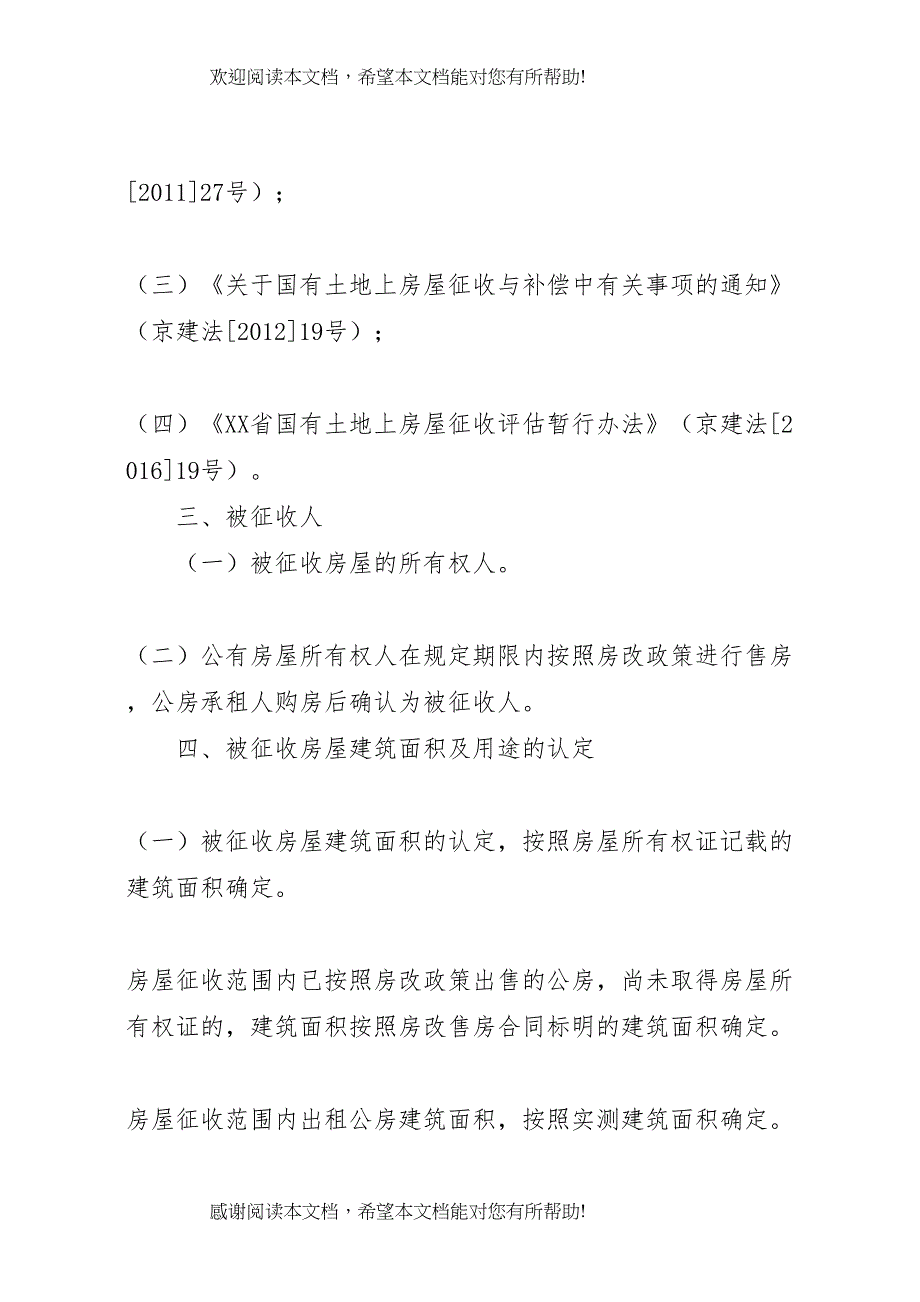 欢迎阅读本文档，希望本文档能对您有所帮助!

[2011]27号）；

（三）《关于国有土地上房屋征收与补偿中有关事项的通知》（京建法[2012]19号）；

（四）《XX省国有土地上房屋征收评估暂行办法》（京建法[2016]19号）。

三、被征收人

（一）被征收房屋的所有权人。

（二）公有房屋所有权人在规定期限内按照房改政策进行售房，公房承租人购房后确认为被征收人。

四、被征收房屋建筑面积及用途的认定

（一）被征收房屋建筑面积的认定，按照房屋所有权证记载的建筑面积确定。

房屋征收范围内已按照房改政策出售的公房，尚未取得房屋所有权证的，建筑面积按照房改售房合同标明的建筑面积确定。

房屋征收范围内出租公房建筑面积，按照实测建筑面积确定。

感谢阅读本文档，希望本文档能对您有所帮助!